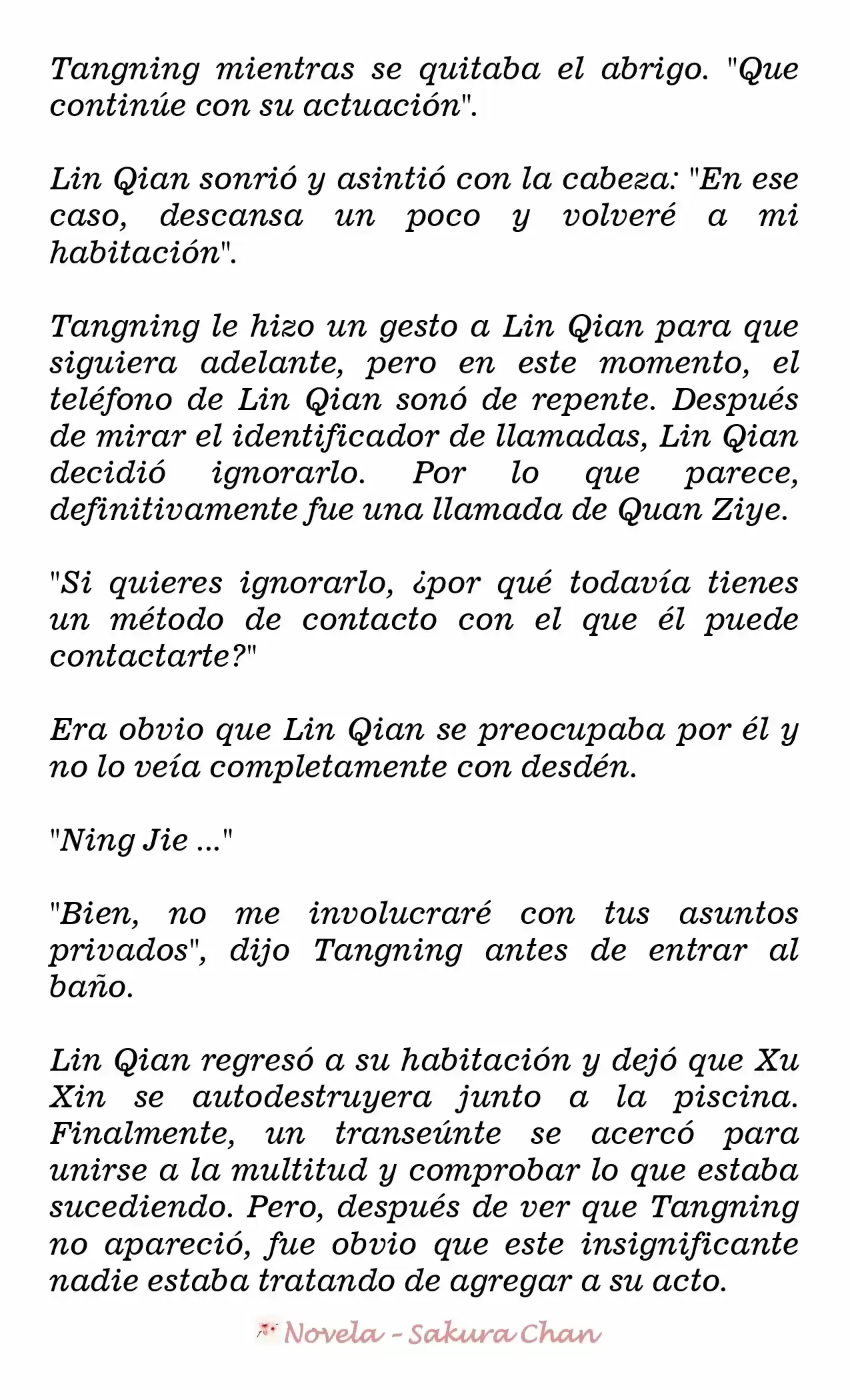 Tangning mientras se quitaba el abrigo. "Que continúe con su actuación".

Lin Qian sonrió y asintió con la cabeza: "En ese caso, descansa un poco y volveré a mi habitación".

Tangning le hizo un gesto a Lin Qian para que siguiera adelante, pero en este momento, el teléfono de Lin Qian sonó de repente. Después de mirar el identificador de llamadas, Lin Qian decidió ignorarlo. Por lo que parece, definitivamente fue una llamada de Quan Ziye.

"Si quieres ignorarlo, ¿por qué todavía tienes un método de contacto con el que él puede contactarte?"

Era obvio que Lin Qian se preocupaba por él y no lo veía completamente con desdén.

"Ning Jie ..."

"Bien, no me involucraré con tus asuntos privados", dijo Tangning antes de entrar al baño.

Lin Qian regresó a su habitación y dejó que Xu Xin se autodestruyera junto a la piscina. Finalmente, un transeúnte se acercó para unirse a la multitud y comprobar lo que estaba sucediendo. Pero, después de ver que Tangning no apareció, fue obvio que este insignificante nadie estaba tratando de agregar a su acto.

Novela - Sakura Chan